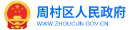 周村区人民政府
WWW.ZHOUCUN.GOV.CN